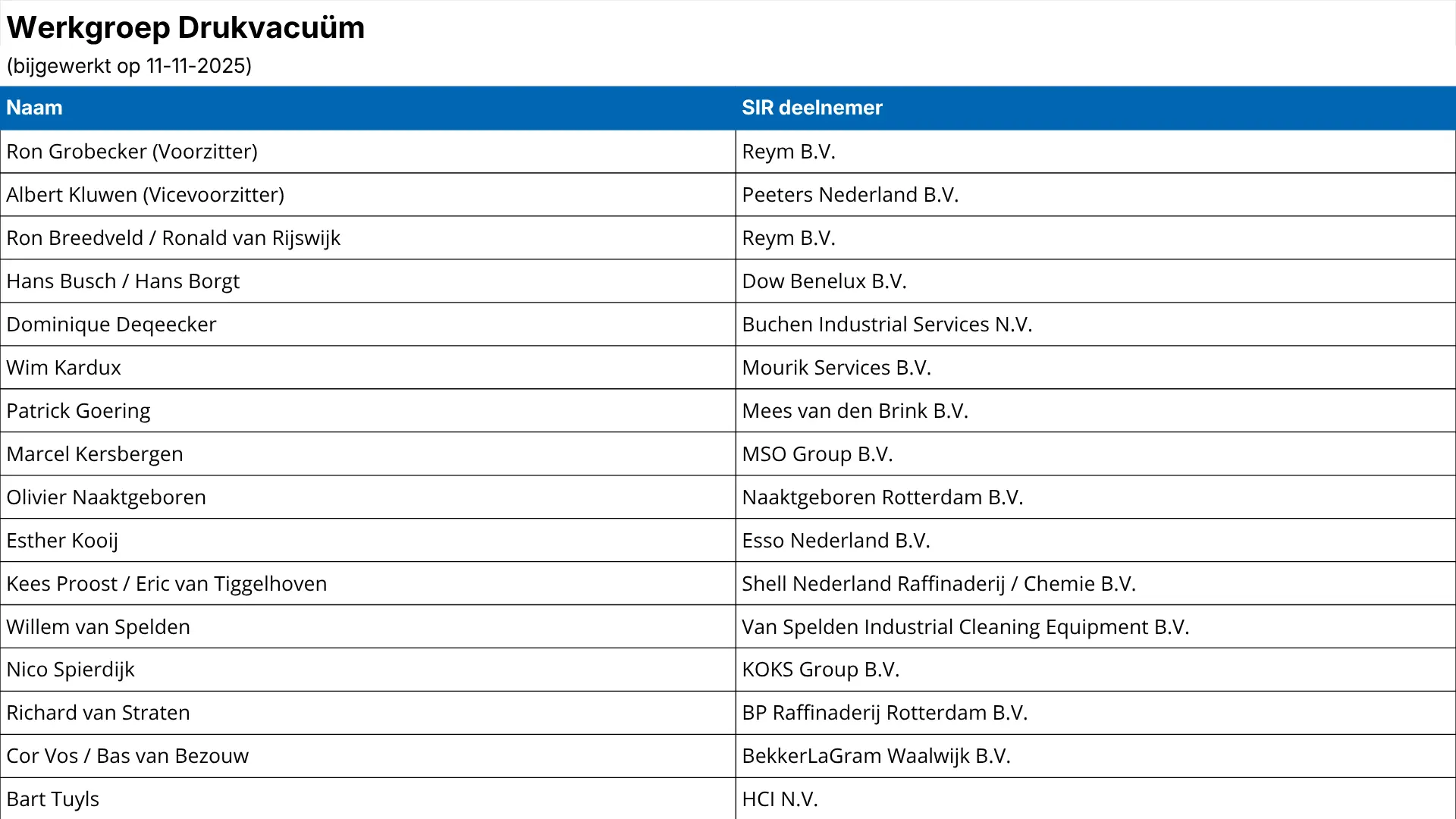 Werkgroep Drukvacuüm
(bijgewerkt op 11-11-2025)

| Naam | SIR deelnemer |
|---|---|
| Ron Grobecker (Voorzitter) | Reym B.V. |
| Albert Kluwen (Vicevoorzitter) | Peeters Nederland B.V. |
| Ron Breedveld / Ronald van Rijswijk | Reym B.V. |
| Hans Busch / Hans Borgt | Dow Benelux B.V. |
| Dominique Deqeecker | Buchen Industrial Services N.V. |
| Wim Kardux | Mourik Services B.V. |
| Patrick Goering | Mees van den Brink B.V. |
| Marcel Kersbergen | MSO Group B.V. |
| Olivier Naaktgeboren | Naaktgeboren Rotterdam B.V. |
| Esther Kooij | Esso Nederland B.V. |
| Kees Proost / Eric van Tiggelhoven | Shell Nederland Raffinaderij / Chemie B.V. |
| Willem van Spelden | Van Spelden Industrial Cleaning Equipment B.V. |
| Nico Spierdijk | KOKS Group B.V. |
| Richard van Straten | BP Raffinaderij Rotterdam B.V. |
| Cor Vos / Bas van Bezouw | BekkerLaGram Waalwijk B.V. |
| Bart Tuyls | HCI N.V. |